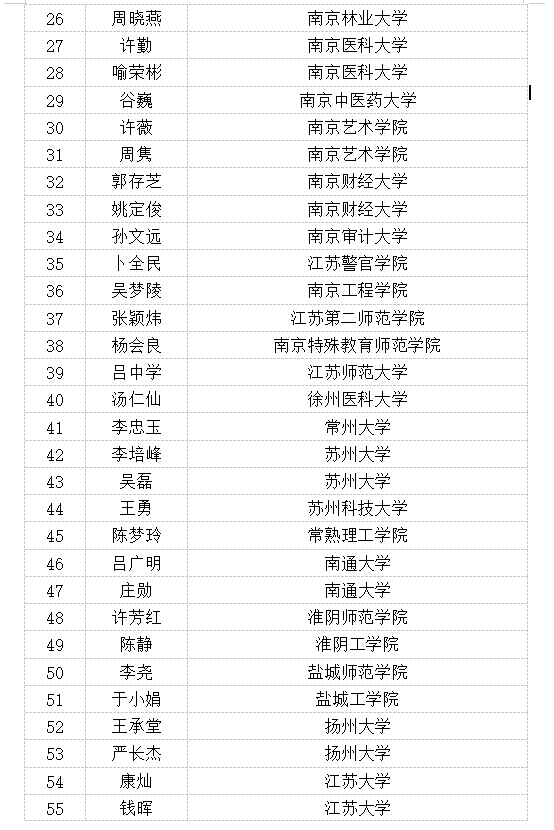 | 26 | 周晓燕 | 南京林业大学 |
|---|---|---|
| 27 | 许勤 | 南京医科大学 |
| 28 | 喻荣彬 | 南京医科大学 |
| 29 | 谷巍 | 南京中医药大学 |
| 30 | 许薇 | 南京艺术学院 |
| 31 | 周隽 | 南京艺术学院 |
| 32 | 郭存芝 | 南京财经大学 |
| 33 | 姚定俊 | 南京财经大学 |
| 34 | 孙文远 | 南京审计大学 |
| 35 | 卜全民 | 江苏警官学院 |
| 36 | 吴梦陵 | 南京工程学院 |
| 37 | 张颖炜 | 江苏第二师范学院 |
| 38 | 杨会良 | 南京特殊教育师范学院 |
| 39 | 吕中学 | 江苏师范大学 |
| 40 | 汤仁仙 | 徐州医科大学 |
| 41 | 李忠玉 | 常州大学 |
| 42 | 李培峰 | 苏州大学 |
| 43 | 吴磊 | 苏州大学 |
| 44 | 王勇 | 苏州科技大学 |
| 45 | 陈梦玲 | 常熟理工学院 |
| 46 | 吕广明 | 南通大学 |
| 47 | 庄勋 | 南通大学 |
| 48 | 许芳红 | 淮阴师范学院 |
| 49 | 陈静 | 淮阴工学院 |
| 50 | 李尧 | 盐城师范学院 |
| 51 | 于小娟 | 盐城工学院 |
| 52 | 王承堂 | 扬州大学 |
| 53 | 严长杰 | 扬州大学 |
| 54 | 康灿 | 江苏大学 |
| 55 | 钱晖 | 江苏大学 |